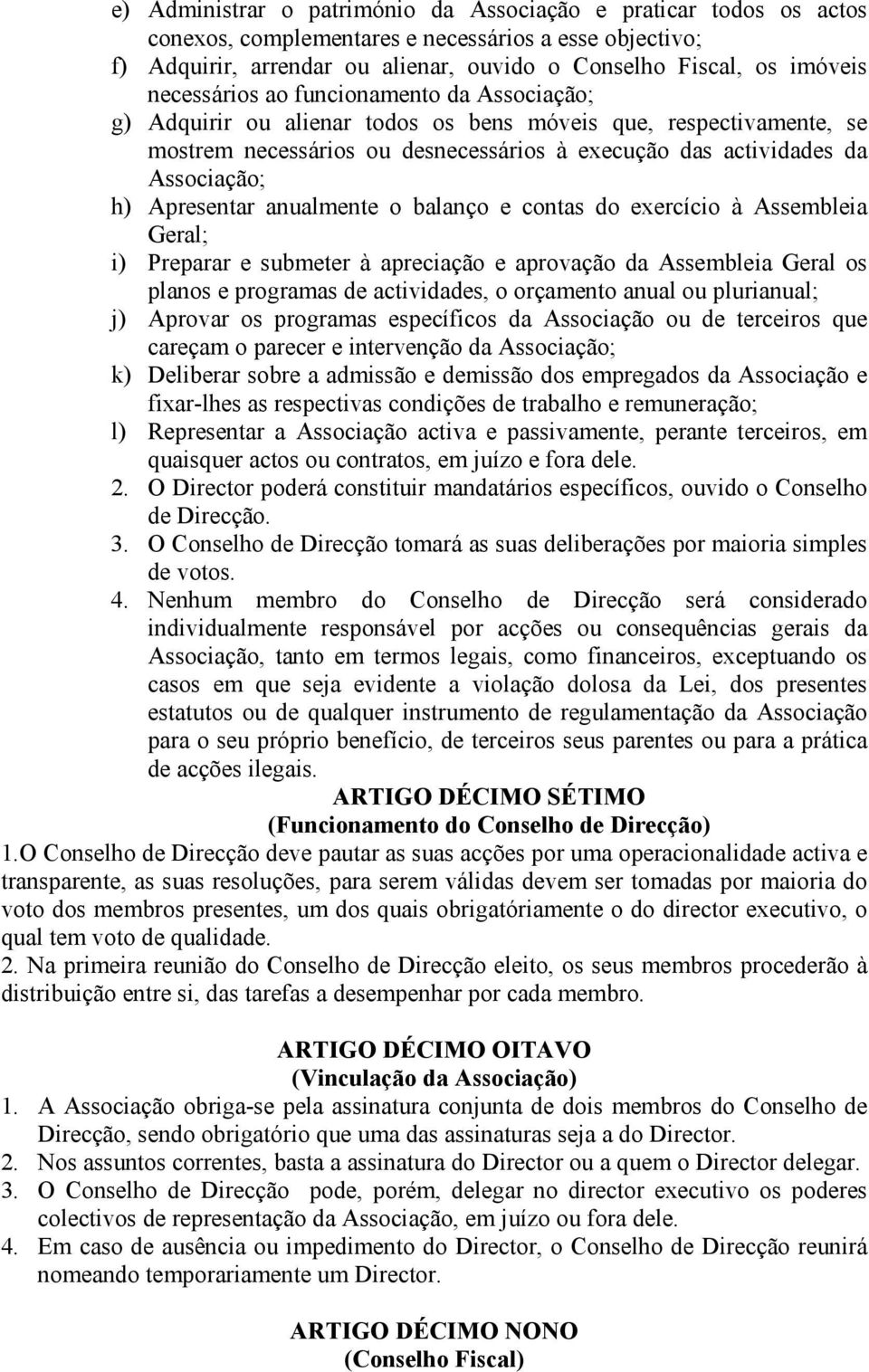 e) Administrar o património da Associação e praticar todos os actos conexos, complementares e necessários a esse objectivo;
f) Adquirir, arrendar ou alienar, ouvido o Conselho Fiscal, os imóveis necessários ao funcionamento da Associação;
g) Adquirir ou alienar todos os bens móveis que, respectivamente, se mostrem necessários ou desnecessários à execução das actividades da Associação;
h) Apresentar anualmente o balanço e contas do exercício à Assembleia Geral;
i) Preparar e submeter à apreciação e aprovação da Assembleia Geral os planos e programas de actividades, o orçamento anual ou plurianual;
j) Aprovar os programas específicos da Associação ou de terceiros que careçam o parecer e intervenção da Associação;
k) Deliberar sobre a admissão e demissão dos empregados da Associação e fixar-lhes as respectivas condições de trabalho e remuneração;
l) Representar a Associação activa e passivamente, perante terceiros, em quaisquer actos ou contratos, em juízo e fora dele.
2. O Director poderá constituir mandatários específicos, ouvido o Conselho de Direcção.
3. O Conselho de Direcção tomará as suas deliberações por maioria simples de votos.
4. Nenhum membro do Conselho de Direcção será considerado individualmente responsável por acções ou consequências gerais da Associação, tanto em termos legais, como financeiros, exceptuando os casos em que seja evidente a violação dolosa da Lei, dos presentes estatutos ou de qualquer instrumento de regulamentação da Associação para o seu próprio benefício, de terceiros seus parentes ou para a prática de acções ilegais.

ARTIGO DÉCIMO SÉTIMO
(Funcionamento do Conselho de Direcção)

1.O Conselho de Direcção deve pautar as suas acções por uma operacionalidade activa e transparente, as suas resoluções, para serem válidas devem ser tomadas por maioria do voto dos membros presentes, um dos quais obrigatóriamente o do director executivo, o qual tem voto de qualidade.
2. Na primeira reunião do Conselho de Direcção eleito, os seus membros procederão à distribuição entre si, das tarefas a desempenhar por cada membro.

ARTIGO DÉCIMO OITAVO
(Vinculação da Associação)

1. A Associação obriga-se pela assinatura conjunta de dois membros do Conselho de Direcção, sendo obrigatório que uma das assinaturas seja a do Director.
2. Nos assuntos correntes, basta a assinatura do Director ou a quem o Director delegar.
3. O Conselho de Direcção pode, porém, delegar no director executivo os poderes colectivos de representação da Associação, em juízo ou fora dele.
4. Em caso de ausência ou impedimento do Director, o Conselho de Direcção reunirá nomeando temporariamente um Director.

ARTIGO DÉCIMO NONO
(Conselho Fiscal)